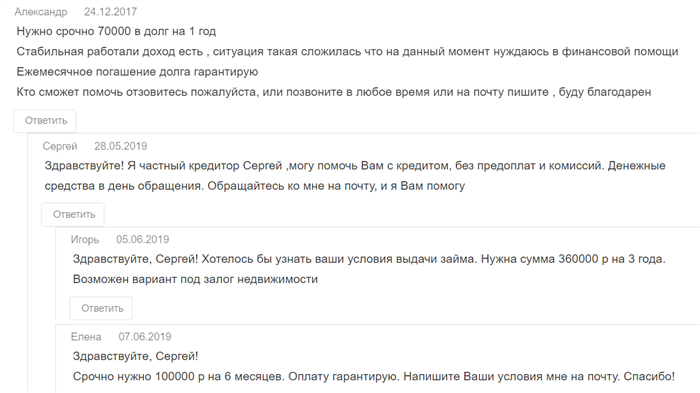 Александр 24.12.2017

Нужно срочно 70000 в долг на 1 год

Стабильная работали доход есть , ситуация такая сложилась что на данный момент нуждаюсь в финансовой помощи

Ежемесячное погашение долга гарантирую

Кто сможет помочь отзовитесь пожалуйста, или позвоните в любое время или на почту пишите , буду благодарен

Ответить

Сергей 28.05.2019

Здравствуйте! Я частный кредитор Сергей ,могу помочь Вам с кредитом, без предоплат и комиссий. Денежные средства в день обращения. Обращайтесь ко мне на почту, и я Вам помогу

Ответить

Игорь 05.06.2019

Здравствуйте, Сергей! Хотелось бы узнать ваши условия выдачи займа. Нужна сумма 360000 р на 3 года. Возможен вариант под залог недвижимости

Ответить

Елена 07.06.2019

Здравствуйте, Сергей!

Срочно нужно 100000 р на 6 месяцев. Оплату гарантирую. Напишите Ваши условия мне на почту. Спасибо!